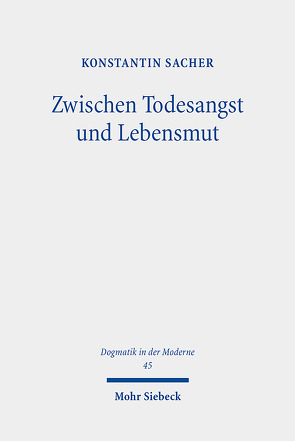 KONSTANTIN SACHER

Zwischen Todesangst und Lebensmut

Dogmatik in der Moderne
45

Mohr Siebeck